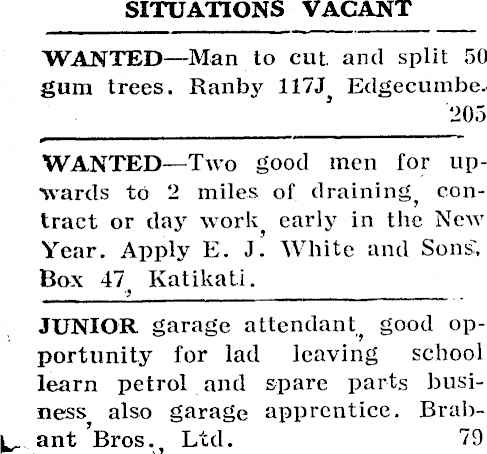 SITUATIONS VACANT

WANTED—Man to cut and split 50 gum trees. Ranby 117J, Edgecumbe. 205

WANTED—Two good men for upwards to 2 miles of draining, contract or day work, early in the New Year. Apply E. J. White and Sons, Box 47, Katikati.

JUNIOR garage attendant, good opportunity for lad leaving school learn petrol and spare parts business, also garage apprentice. Brabant Bros., Ltd. 79